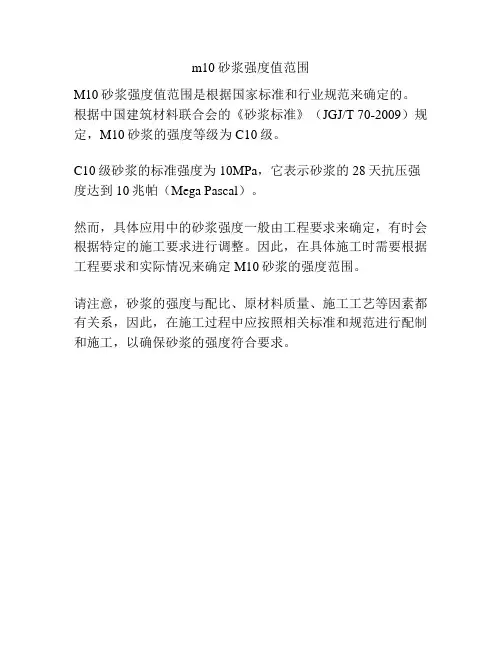 m10 砂浆强度值范围

M10 砂浆强度值范围是根据国家标准和行业规范来确定的。根据中国建筑材料联合会的《砂浆标准》（JGJ/T 70-2009）规定，M10 砂浆的强度等级为 C10 级。

C10 级砂浆的标准强度为 10MPa，它表示砂浆的 28 天抗压强度达到 10 兆帕（Mega Pascal）。

然而，具体应用中的砂浆强度一般由工程要求来确定，有时会根据特定的施工要求进行调整。因此，在具体施工时需要根据工程要求和实际情况来确定 M10 砂浆的强度范围。

请注意，砂浆的强度与配比、原材料质量、施工工艺等因素都有关系，因此，在施工过程中应按照相关标准和规范进行配制和施工，以确保砂浆的强度符合要求。